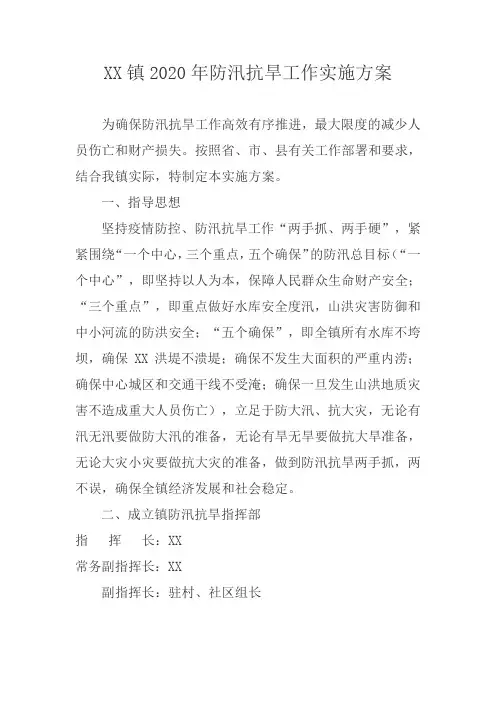 XX 镇 2020 年防汛抗旱工作实施方案

为确保防汛抗旱工作高效有序推进，最大限度的减少人员伤亡和财产损失。按照省、市、县有关工作部署和要求，结合我镇实际，特制定本实施方案。

一、指导思想

坚持疫情防控、防汛抗旱工作“两手抓、两手硬”，紧紧围绕“一个中心，三个重点，五个确保”的防汛总目标（“一个中心”，即坚持以人为本，保障人民群众生命财产安全；“三个重点”，即重点做好水库安全度汛，山洪灾害防御和中小河流的防洪安全；“五个确保”，即全镇所有水库不垮坝，确保 XX 洪堤不溃堤；确保不发生大面积的严重内涝；确保中心城区和交通干线不受淹；确保一旦发生山洪地质灾害不造成重大人员伤亡），立足于防大汛、抗大灾，无论有汛无汛要做防大汛的准备，无论有旱无旱要做抗大旱准备，无论大灾小灾要做抗大灾的准备，做到防汛抗旱两手抓，两不误，确保全镇经济发展和社会稳定。

二、成立镇防汛抗旱指挥部

指 挥 长：XX

常务副指挥长：XX

副指挥长：驻村、社区组长